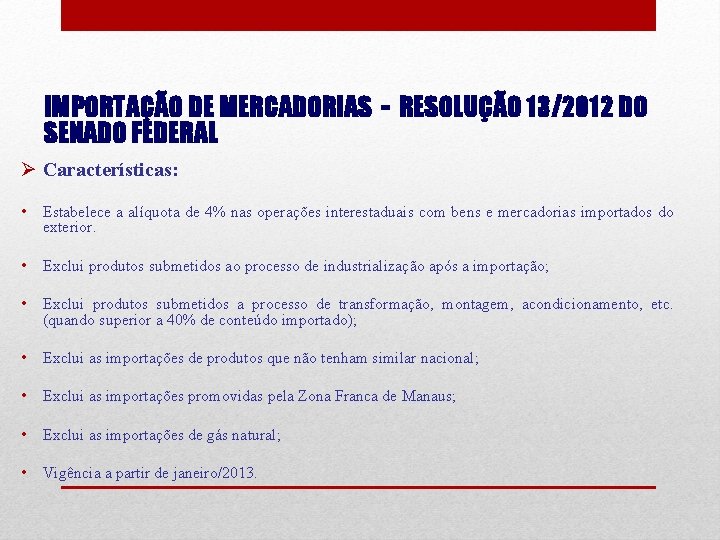 IMPORTAÇÃO DE MERCADORIAS - RESOLUÇÃO 13/2012 DO SENADO FEDERAL

➢ Características:

• Estabelece a alíquota de 4% nas operações interestaduais com bens e mercadorias importados do exterior.

• Exclui produtos submetidos ao processo de industrialização após a importação;

• Exclui produtos submetidos a processo de transformação, montagem, acondicionamento, etc. (quando superior a 40% de conteúdo importado);

• Exclui as importações de produtos que não tenham similar nacional;

• Exclui as importações promovidas pela Zona Franca de Manaus;

• Exclui as importações de gás natural;

• Vigência a partir de janeiro/2013.